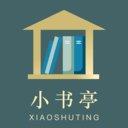 小书亭
XIAOSHUTING